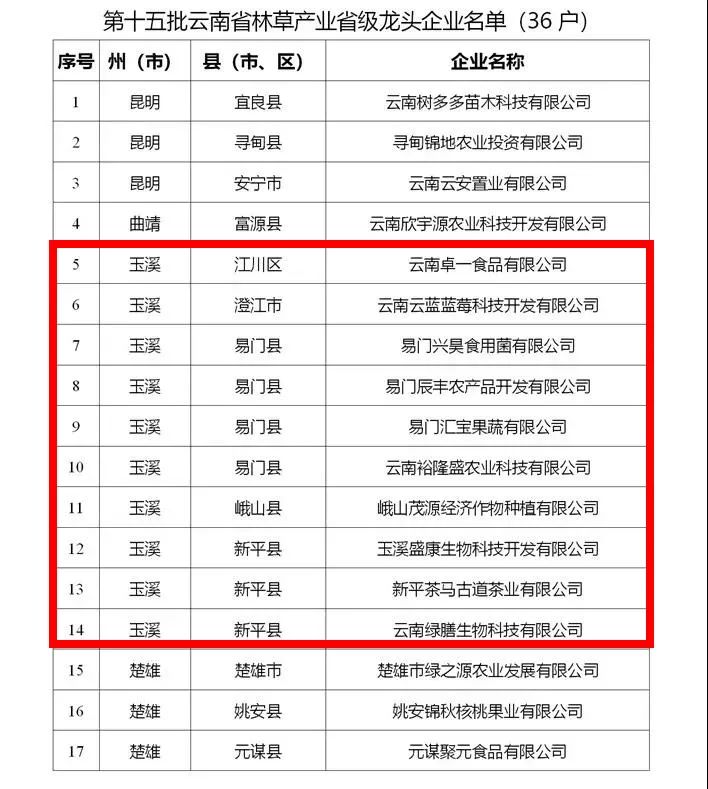 第十五批云南省林草产业省级龙头企业名单（36 户）

| 序号 | 州（市） | 县（市、区） | 企业名称 |
|---|---|---|---|
| 1 | 昆明 | 宜良县 | 云南树多多苗木科技有限公司 |
| 2 | 昆明 | 寻甸县 | 寻甸锦地农业投资有限公司 |
| 3 | 昆明 | 安宁市 | 云南云安置业有限公司 |
| 4 | 曲靖 | 富源县 | 云南欣宇源农业科技开发有限公司 |
| 5 | 玉溪 | 江川区 | 云南卓一食品有限公司 |
| 6 | 玉溪 | 澄江市 | 云南云蓝蓝莓科技开发有限公司 |
| 7 | 玉溪 | 易门县 | 易门兴昊食用菌有限公司 |
| 8 | 玉溪 | 易门县 | 易门辰丰农产品开发有限公司 |
| 9 | 玉溪 | 易门县 | 易门汇宝果蔬有限公司 |
| 10 | 玉溪 | 易门县 | 云南裕隆盛农业科技有限公司 |
| 11 | 玉溪 | 峨山县 | 峨山茂源经济作物种植有限公司 |
| 12 | 玉溪 | 新平县 | 玉溪盛康生物科技开发有限公司 |
| 13 | 玉溪 | 新平县 | 新平茶马古道茶业有限公司 |
| 14 | 玉溪 | 新平县 | 云南绿膳生物科技有限公司 |
| 15 | 楚雄 | 楚雄市 | 楚雄市绿之源农业发展有限公司 |
| 16 | 楚雄 | 姚安县 | 姚安锦秋核桃果业有限公司 |
| 17 | 楚雄 | 元谋县 | 元谋聚元食品有限公司 |